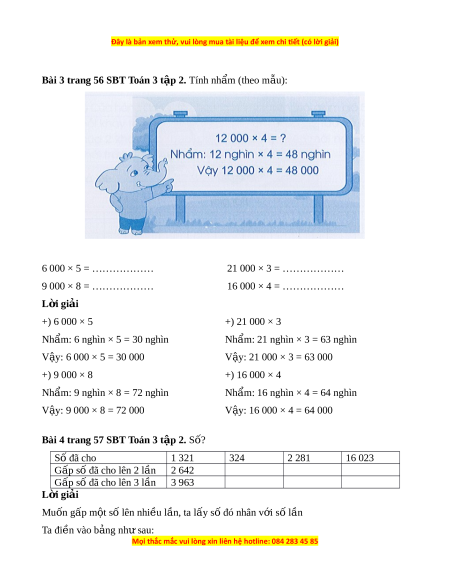 Đây là bản xem thử, vui lòng mua tài liệu để xem chi tiết (có lời giải)

**Bài 3 trang 56 SBT Toán 3 tập 2.** Tính nhẩm (theo mẫu):

12 000 × 4 = ?
Nhẩm: 12 nghìn × 4 = 48 nghìn
Vậy 12 000 × 4 = 48 000

6 000 × 5 = ………………

9 000 × 8 = ………………

21 000 × 3 = ………………

16 000 × 4 = ………………

**Lời giải**

+) 6 000 × 5

Nhẩm: 6 nghìn × 5 = 30 nghìn

Vậy: 6 000 × 5 = 30 000

+) 9 000 × 8

Nhẩm: 9 nghìn × 8 = 72 nghìn

Vậy: 9 000 × 8 = 72 000

+) 21 000 × 3

Nhẩm: 21 nghìn × 3 = 63 nghìn

Vậy: 21 000 × 3 = 63 000

+) 16 000 × 4

Nhẩm: 16 nghìn × 4 = 64 nghìn

Vậy: 16 000 × 4 = 64 000

**Bài 4 trang 57 SBT Toán 3 tập 2.** Số?

| Số đã cho | 1 321 | 324 | 2 281 | 16 023 |
|---|---|---|---|---|
| Gấp số đã cho lên 2 lần | 2 642 | | | |
| Gấp số đã cho lên 3 lần | 3 963 | | | |

**Lời giải**

Muốn gấp một số lên nhiều lần, ta lấy số đó nhân với số lần

Ta điền vào bảng như sau:

Mọi thắc mắc vui lòng xin liên hệ hotline: 084 283 45 85